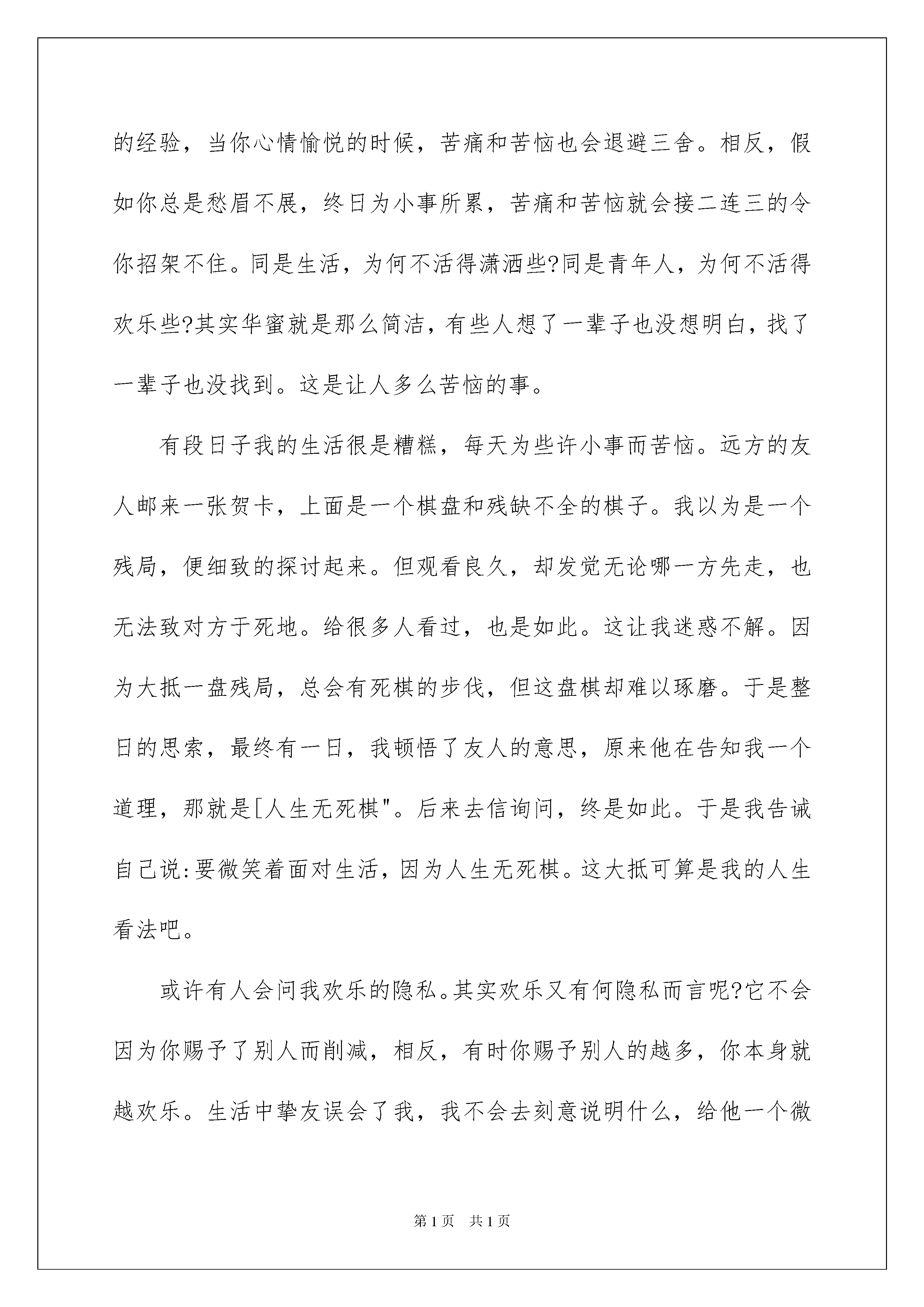 的经验，当你心情愉悦的时候，苦痛和苦恼也会退避三舍。相反，假如你总是愁眉不展，终日为小事所累，苦痛和苦恼就会接二连三的令你招架不住。同是生活，为何不活得潇洒些?同是青年人，为何不活得欢乐些?其实华蜜就是那么简洁，有些人想了一辈子也没想明白，找了一辈子也没找到。这是让人多么苦恼的事。

有段日子我的生活很是糟糕，每天为些许小事而苦恼。远方的友人邮来一张贺卡，上面是一个棋盘和残缺不全的棋子。我以为是一个残局，便细致的探讨起来。但观看良久，却发觉无论哪一方先走，也无法致对方于死地。给很多人看过，也是如此。这让我迷惑不解。因为大抵一盘残局，总会有死棋的步伐，但这盘棋却难以琢磨。于是整日的思索，最终有一日，我顿悟了友人的意思，原来他在告知我一个道理，那就是[人生无死棋"。后来去信询问，终是如此。于是我告诫自己说:要微笑着面对生活，因为人生无死棋。这大抵可算是我的人生看法吧。

或许有人会问我欢乐的隐私。其实欢乐又有何隐私而言呢?它不会因为你赐予了别人而削减，相反，有时你赐予别人的越多，你本身就越欢乐。生活中挚友误会了我，我不会去刻意说明什么，给他一个微

第1页　共1页